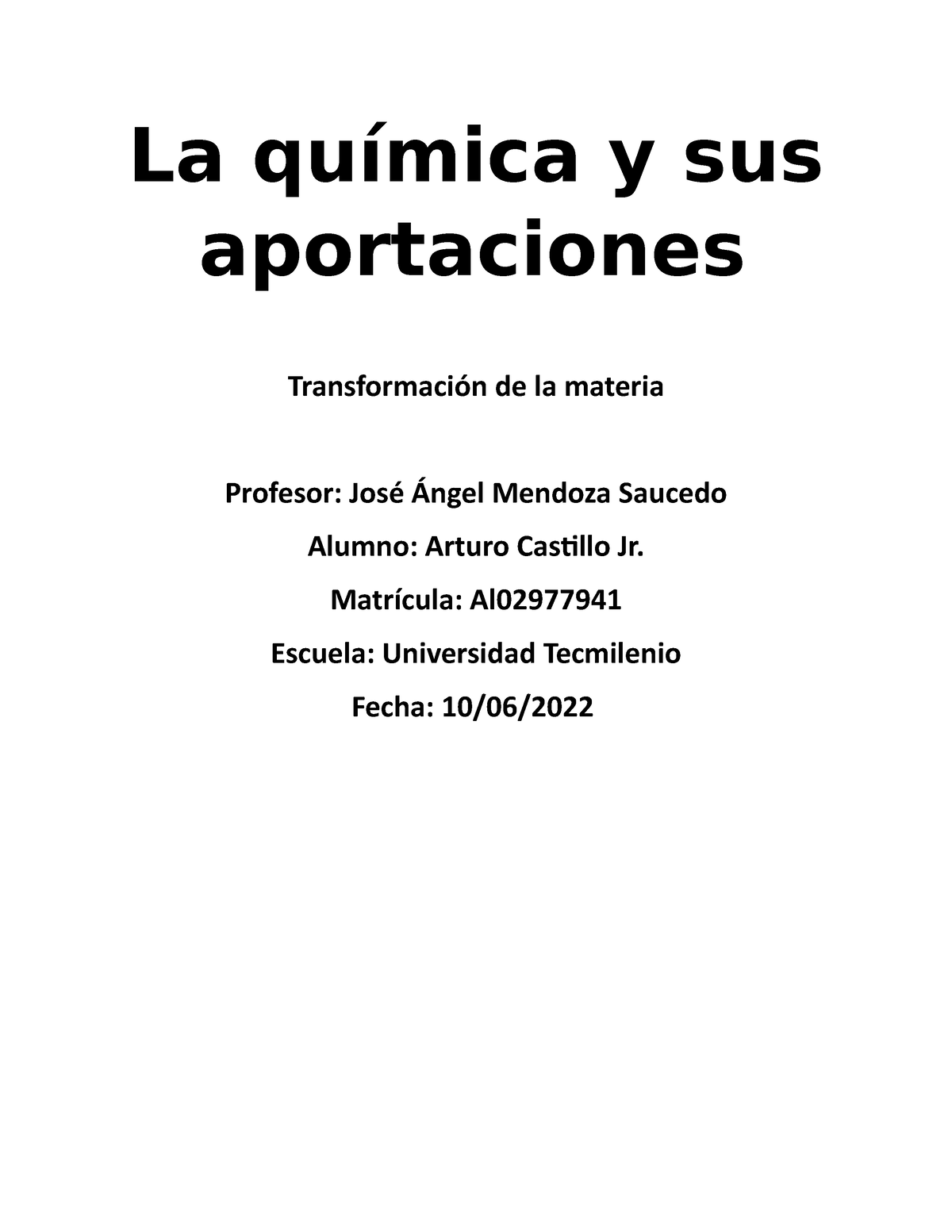 La química y sus aportaciones

Transformación de la materia

Profesor: José Ángel Mendoza Saucedo

Alumno: Arturo Castillo Jr.

Matrícula: Al02977941

Escuela: Universidad Tecmilenio

Fecha: 10/06/2022